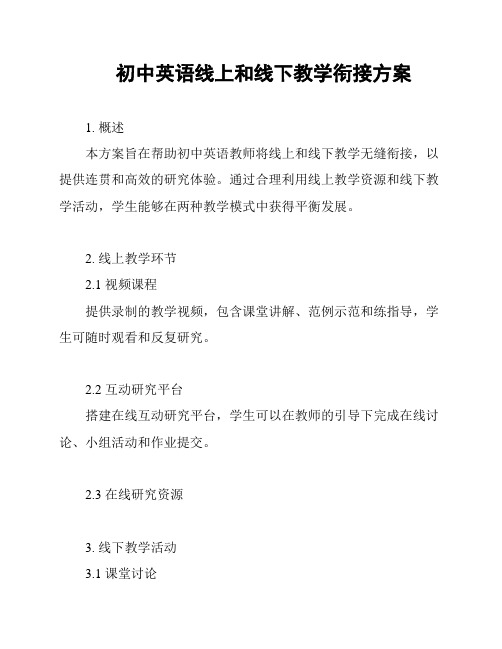 初中英语线上和线下教学衔接方案

1. 概述

本方案旨在帮助初中英语教师将线上和线下教学无缝衔接，以提供连贯和高效的研究体验。通过合理利用线上教学资源和线下教学活动，学生能够在两种教学模式中获得平衡发展。

2. 线上教学环节

2.1 视频课程

提供录制的教学视频，包含课堂讲解、范例示范和练指导，学生可随时观看和反复研究。

2.2 互动研究平台

搭建在线互动研究平台，学生可以在教师的引导下完成在线讨论、小组活动和作业提交。

2.3 在线研究资源

3. 线下教学活动

3.1 课堂讨论